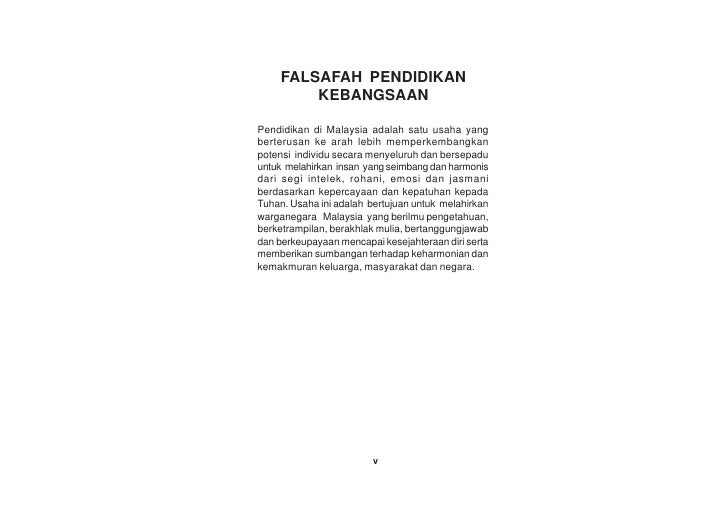 FALSAFAH PENDIDIKAN KEBANGSAAN

Pendidikan di Malaysia adalah satu usaha yang berterusan ke arah lebih memperkembangkan potensi individu secara menyeluruh dan bersepadu untuk melahirkan insan yang seimbang dan harmonis dari segi intelek, rohani, emosi dan jasmani berdasarkan kepercayaan dan kepatuhan kepada Tuhan. Usaha ini adalah bertujuan untuk melahirkan warganegara Malaysia yang berilmu pengetahuan, berketrampilan, berakhlak mulia, bertanggungjawab dan berkeupayaan mencapai kesejahteraan diri serta memberikan sumbangan terhadap keharmonian dan kemakmuran keluarga, masyarakat dan negara.

v